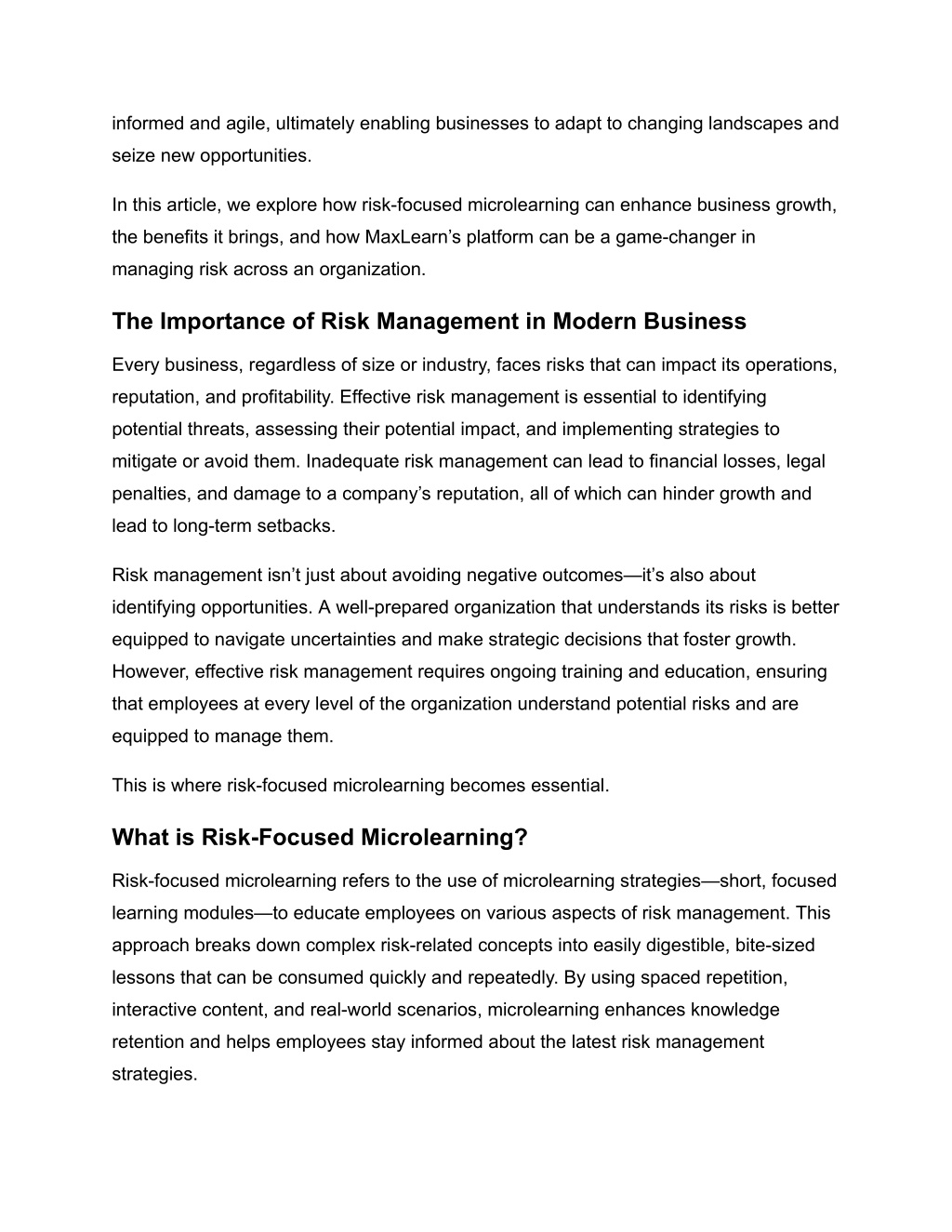 informed and agile, ultimately enabling businesses to adapt to changing landscapes and seize new opportunities.

In this article, we explore how risk-focused microlearning can enhance business growth, the benefits it brings, and how MaxLearn’s platform can be a game-changer in managing risk across an organization.

The Importance of Risk Management in Modern Business

Every business, regardless of size or industry, faces risks that can impact its operations, reputation, and profitability. Effective risk management is essential to identifying potential threats, assessing their potential impact, and implementing strategies to mitigate or avoid them. Inadequate risk management can lead to financial losses, legal penalties, and damage to a company’s reputation, all of which can hinder growth and lead to long-term setbacks.

Risk management isn’t just about avoiding negative outcomes—it’s also about identifying opportunities. A well-prepared organization that understands its risks is better equipped to navigate uncertainties and make strategic decisions that foster growth. However, effective risk management requires ongoing training and education, ensuring that employees at every level of the organization understand potential risks and are equipped to manage them.

This is where risk-focused microlearning becomes essential.

What is Risk-Focused Microlearning?

Risk-focused microlearning refers to the use of microlearning strategies—short, focused learning modules—to educate employees on various aspects of risk management. This approach breaks down complex risk-related concepts into easily digestible, bite-sized lessons that can be consumed quickly and repeatedly. By using spaced repetition, interactive content, and real-world scenarios, microlearning enhances knowledge retention and helps employees stay informed about the latest risk management strategies.